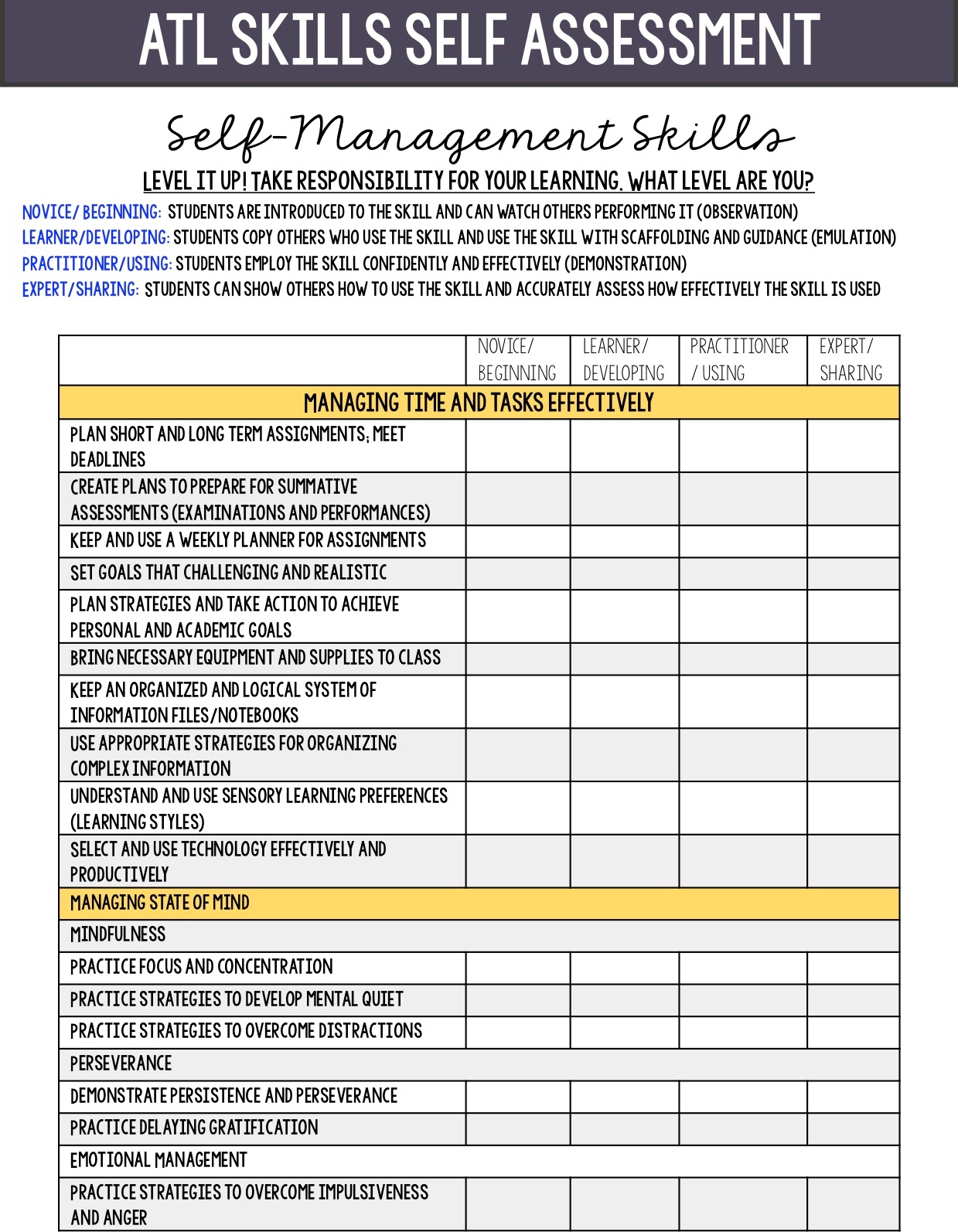 ATL SKILLS SELF ASSESSMENT

Self-Management Skills

LEVEL IT UP! TAKE RESPONSIBILITY FOR YOUR LEARNING. WHAT LEVEL ARE YOU?

NOVICE/ BEGINNING: STUDENTS ARE INTRODUCED TO THE SKILL AND CAN WATCH OTHERS PERFORMING IT (OBSERVATION)
LEARNER/DEVELOPING: STUDENTS COPY OTHERS WHO USE THE SKILL AND USE THE SKILL WITH SCAFFOLDING AND GUIDANCE (EMULATION)
PRACTITIONER/USING: STUDENTS EMPLOY THE SKILL CONFIDENTLY AND EFFECTIVELY (DEMONSTRATION)
EXPERT/SHARING: STUDENTS CAN SHOW OTHERS HOW TO USE THE SKILL AND ACCURATELY ASSESS HOW EFFECTIVELY THE SKILL IS USED

| | NOVICE/ BEGINNING | LEARNER/ DEVELOPING | PRACTITIONER / USING | EXPERT/ SHARING |
|---|---|---|---|---|
| MANAGING TIME AND TASKS EFFECTIVELY | | | | |
| PLAN SHORT AND LONG TERM ASSIGNMENTS; MEET DEADLINES | | | | |
| CREATE PLANS TO PREPARE FOR SUMMATIVE ASSESSMENTS (EXAMINATIONS AND PERFORMANCES) | | | | |
| KEEP AND USE A WEEKLY PLANNER FOR ASSIGNMENTS | | | | |
| SET GOALS THAT CHALLENGING AND REALISTIC | | | | |
| PLAN STRATEGIES AND TAKE ACTION TO ACHIEVE PERSONAL AND ACADEMIC GOALS | | | | |
| BRING NECESSARY EQUIPMENT AND SUPPLIES TO CLASS | | | | |
| KEEP AN ORGANIZED AND LOGICAL SYSTEM OF INFORMATION FILES/NOTEBOOKS | | | | |
| USE APPROPRIATE STRATEGIES FOR ORGANIZING COMPLEX INFORMATION | | | | |
| UNDERSTAND AND USE SENSORY LEARNING PREFERENCES (LEARNING STYLES) | | | | |
| SELECT AND USE TECHNOLOGY EFFECTIVELY AND PRODUCTIVELY | | | | |
| MANAGING STATE OF MIND | | | | |
| MINDFULNESS | | | | |
| PRACTICE FOCUS AND CONCENTRATION | | | | |
| PRACTICE STRATEGIES TO DEVELOP MENTAL QUIET | | | | |
| PRACTICE STRATEGIES TO OVERCOME DISTRACTIONS | | | | |
| PERSEVERANCE | | | | |
| DEMONSTRATE PERSISTENCE AND PERSEVERANCE | | | | |
| PRACTICE DELAYING GRATIFICATION | | | | |
| EMOTIONAL MANAGEMENT | | | | |
| PRACTICE STRATEGIES TO OVERCOME IMPULSIVENESS AND ANGER | | | | |